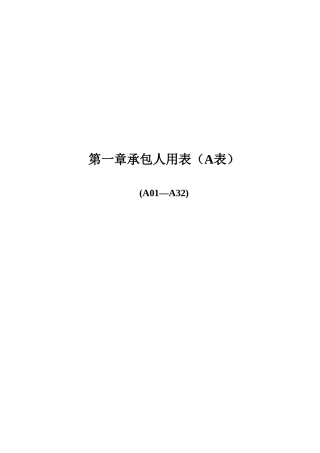 第一章承包人用表（A表）

(A01—A32)